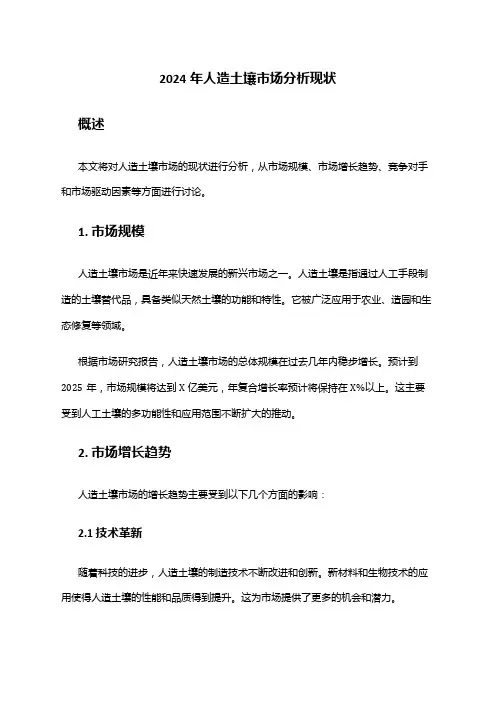 2024 年人造土壤市场分析现状

概述

本文将对人造土壤市场的现状进行分析，从市场规模、市场增长趋势、竞争对手和市场驱动因素等方面进行讨论。

1. 市场规模

人造土壤市场是近年来快速发展的新兴市场之一。人造土壤是指通过人工手段制造的土壤替代品，具备类似天然土壤的功能和特性。它被广泛应用于农业、造园和生态修复等领域。

根据市场研究报告，人造土壤市场的总体规模在过去几年内稳步增长。预计到 2025 年，市场规模将达到 X 亿美元，年复合增长率预计将保持在 X%以上。这主要受到人工土壤的多功能性和应用范围不断扩大的推动。

2. 市场增长趋势

人造土壤市场的增长趋势主要受到以下几个方面的影响：

2.1 技术革新

随着科技的进步，人造土壤的制造技术不断改进和创新。新材料和生物技术的应用使得人造土壤的性能和品质得到提升。这为市场提供了更多的机会和潜力。